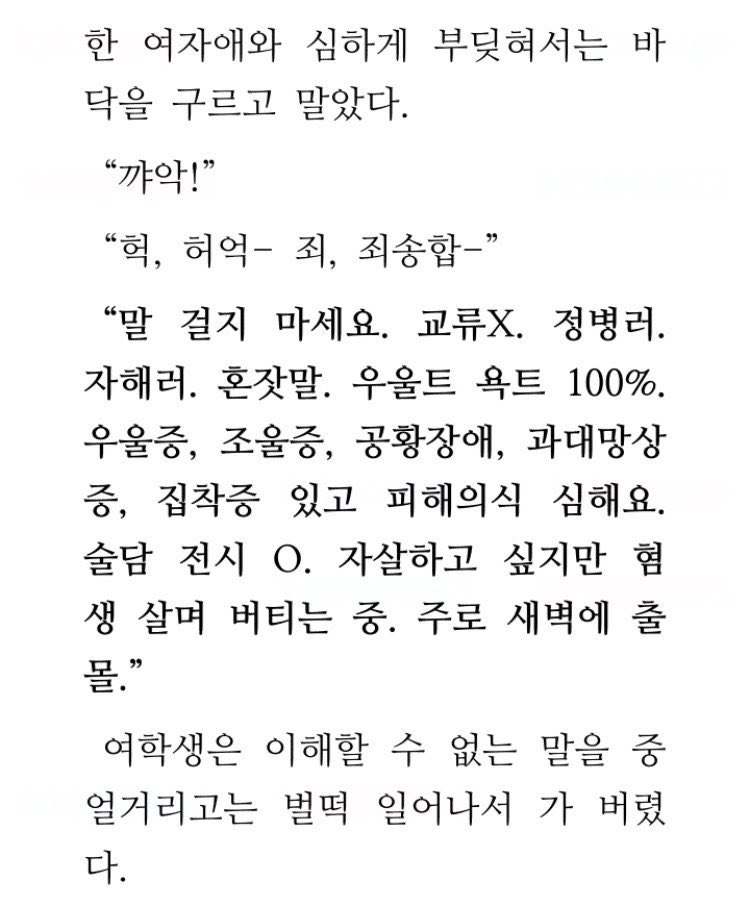 한 여자애와 심하게 부딪혀서는 바닥을 구르고 말았다.

“꺄악!”

“헉, 허억- 죄, 죄송합-”

“말 걸지 마세요. 교류X. 정병러. 자해러. 혼잣말. 우울트 욕트 100%. 우울증, 조울증, 공황장애, 과대망상증, 집착증 있고 피해의식 심해요. 술담 전시 O. 자살하고 싶지만 혐생 살며 버티는 중. 주로 새벽에 출몰.”

여학생은 이해할 수 없는 말을 중얼거리고는 벌떡 일어나서 가 버렸다.